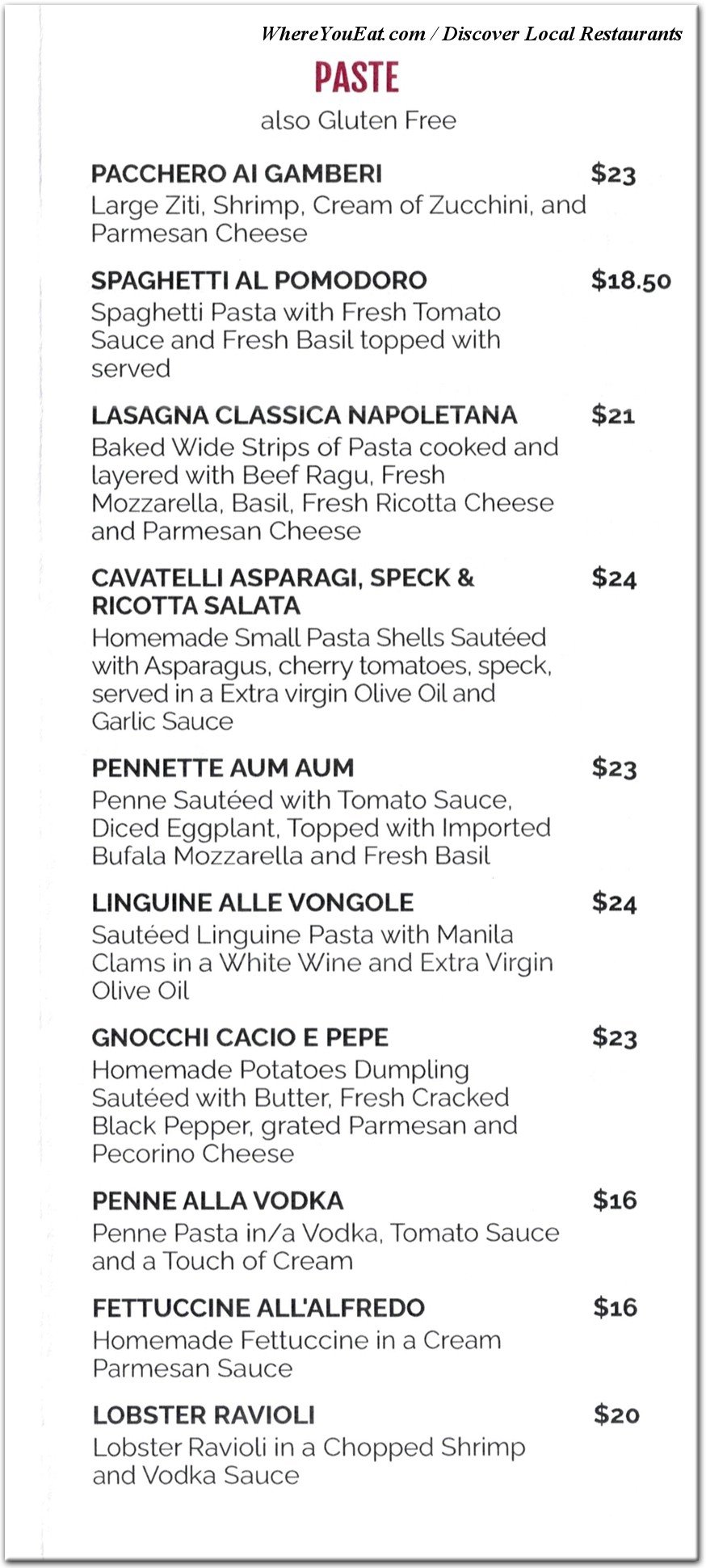 WhereYouEat.com / Discover Local Restaurants

PASTE

also Gluten Free

PACCHERO AI GAMBERI $23
Large Ziti, Shrimp, Cream of Zucchini, and Parmesan Cheese

SPAGHETTI AL POMODORO $18.50
Spaghetti Pasta with Fresh Tomato Sauce and Fresh Basil topped with served

LASAGNA CLASSICA NAPOLETANA $21
Baked Wide Strips of Pasta cooked and layered with Beef Ragu, Fresh Mozzarella, Basil, Fresh Ricotta Cheese and Parmesan Cheese

CAVATELLI ASPARAGI, SPECK & RICOTTA SALATA $24
Homemade Small Pasta Shells Sautéed with Asparagus, cherry tomatoes, speck, served in a Extra virgin Olive Oil and Garlic Sauce

PENNETTE AUM AUM $23
Penne Sautéed with Tomato Sauce, Diced Eggplant, Topped with Imported Bufala Mozzarella and Fresh Basil

LINGUINE ALLE VONGOLE $24
Sautéed Linguine Pasta with Manila Clams in a White Wine and Extra Virgin Olive Oil

GNOCCHI CACIO E PEPE $23
Homemade Potatoes Dumpling Sautéed with Butter, Fresh Cracked Black Pepper, grated Parmesan and Pecorino Cheese

PENNE ALLA VODKA $16
Penne Pasta in/a Vodka, Tomato Sauce and a Touch of Cream

FETTUCCINE ALL'ALFREDO $16
Homemade Fettuccine in a Cream Parmesan Sauce

LOBSTER RAVIOLI $20
Lobster Ravioli in a Chopped Shrimp and Vodka Sauce